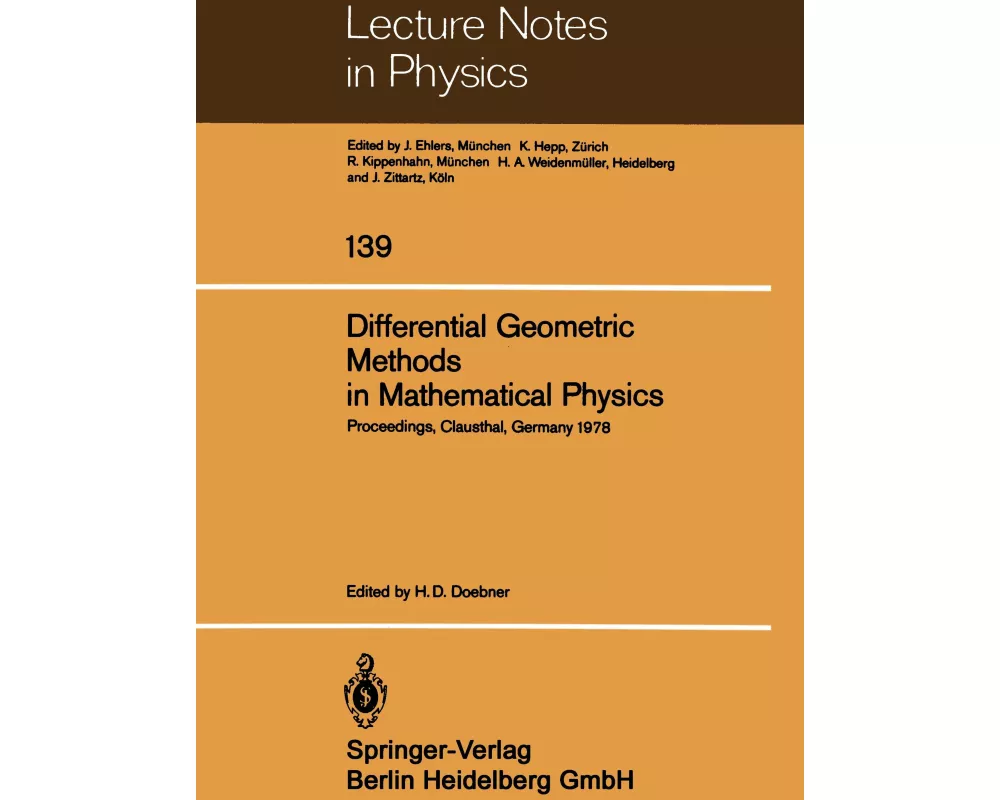 Lecture Notes in Physics

Edited by J. Ehlers, München K. Hepp, Zürich R. Kippenhahn, München H. A. Weidenmüller, Heidelberg and J. Zittartz, Köln

139

Differential Geometric Methods in Mathematical Physics

Proceedings, Clausthal, Germany 1978

Edited by H. D. Doebner

Springer-Verlag
Berlin Heidelberg GmbH